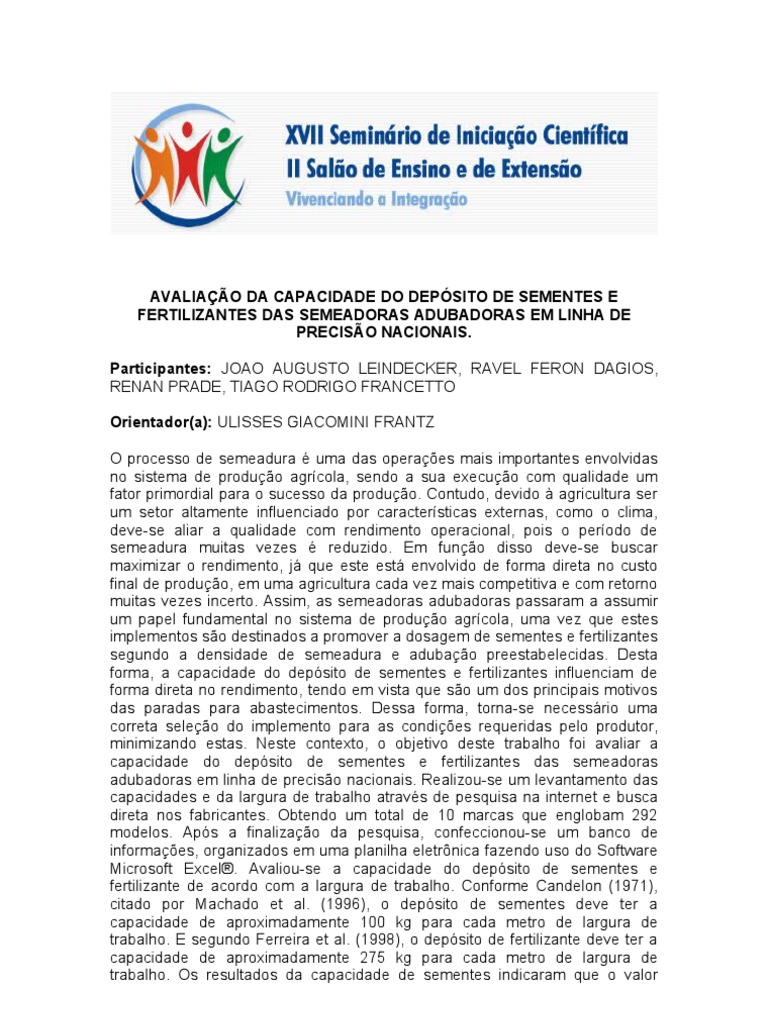 XVII Seminário de Iniciação Científica
II Salão de Ensino e de Extensão
Vivenciando a Integração

AVALIAÇÃO DA CAPACIDADE DO DEPÓSITO DE SEMENTES E FERTILIZANTES DAS SEMEADORAS ADUBADORAS EM LINHA DE PRECISÃO NACIONAIS.

Participantes: JOAO AUGUSTO LEINDECKER, RAVEL FERON DAGIOS, RENAN PRADE, TIAGO RODRIGO FRANCETTO

Orientador(a): ULISSES GIACOMINI FRANTZ

O processo de semeadura é uma das operações mais importantes envolvidas no sistema de produção agrícola, sendo a sua execução com qualidade um fator primordial para o sucesso da produção. Contudo, devido à agricultura ser um setor altamente influenciado por características externas, como o clima, deve-se aliar a qualidade com rendimento operacional, pois o período de semeadura muitas vezes é reduzido. Em função disso deve-se buscar maximizar o rendimento, já que este está envolvido de forma direta no custo final de produção, em uma agricultura cada vez mais competitiva e com retorno muitas vezes incerto. Assim, as semeadoras adubadoras passaram a assumir um papel fundamental no sistema de produção agrícola, uma vez que estes implementos são destinados a promover a dosagem de sementes e fertilizantes segundo a densidade de semeadura e adubação preestabelecidas. Desta forma, a capacidade do depósito de sementes e fertilizantes influenciam de forma direta no rendimento, tendo em vista que são um dos principais motivos das paradas para abastecimentos. Dessa forma, torna-se necessário uma correta seleção do implemento para as condições requeridas pelo produtor, minimizando estas. Neste contexto, o objetivo deste trabalho foi avaliar a capacidade do depósito de sementes e fertilizantes das semeadoras adubadoras em linha de precisão nacionais. Realizou-se um levantamento das capacidades e da largura de trabalho através de pesquisa na internet e busca direta nos fabricantes. Obtendo um total de 10 marcas que englobam 292 modelos. Após a finalização da pesquisa, confeccionou-se um banco de informações, organizados em uma planilha eletrônica fazendo uso do Software Microsoft Excel®. Avaliou-se a capacidade do depósito de sementes e fertilizante de acordo com a largura de trabalho. Conforme Candelon (1971), citado por Machado et al. (1996), o depósito de sementes deve ter a capacidade de aproximadamente 100 kg para cada metro de largura de trabalho. E segundo Ferreira et al. (1998), o depósito de fertilizante deve ter a capacidade de aproximadamente 275 kg para cada metro de largura de trabalho. Os resultados da capacidade de sementes indicaram que o valor